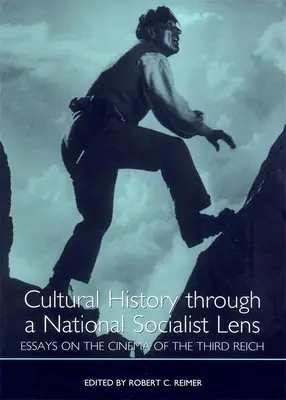 Cultural History through a National Socialist Lens

ESSAYS ON THE CINEMA OF THE THIRD REICH

EDITED BY ROBERT C. REIMER